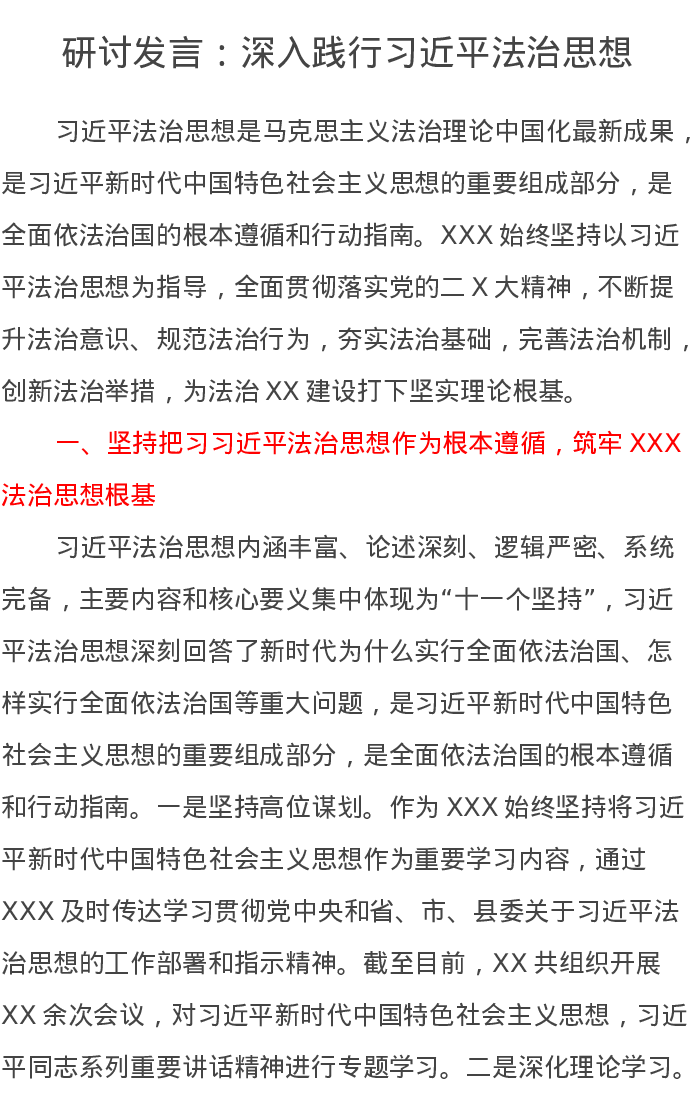 研讨发言：深入践行习近平法治思想

习近平法治思想是马克思主义法治理论中国化最新成果，是习近平新时代中国特色社会主义思想的重要组成部分，是全面依法治国的根本遵循和行动指南。XXX始终坚持以习近平法治思想为指导，全面贯彻落实党的二X大精神，不断提升法治意识、规范法治行为，夯实法治基础，完善法治机制，创新法治举措，为法治XX建设打下坚实理论根基。

一、坚持把习习近平法治思想作为根本遵循，筑牢XXX法治思想根基

习近平法治思想内涵丰富、论述深刻、逻辑严密、系统完备，主要内容和核心要义集中体现为“十一个坚持”，习近平法治思想深刻回答了新时代为什么实行全面依法治国、怎样实行全面依法治国等重大问题，是习近平新时代中国特色社会主义思想的重要组成部分，是全面依法治国的根本遵循和行动指南。一是坚持高位谋划。作为XXX始终坚持将习近平新时代中国特色社会主义思想作为重要学习内容，通过XXX及时传达学习贯彻党中央和省、市、县委关于习近平法治思想的工作部署和指示精神。截至目前，XX共组织开展XX余次会议，对习近平新时代中国特色社会主义思想，习近平同志系列重要讲话精神进行专题学习。二是深化理论学习。